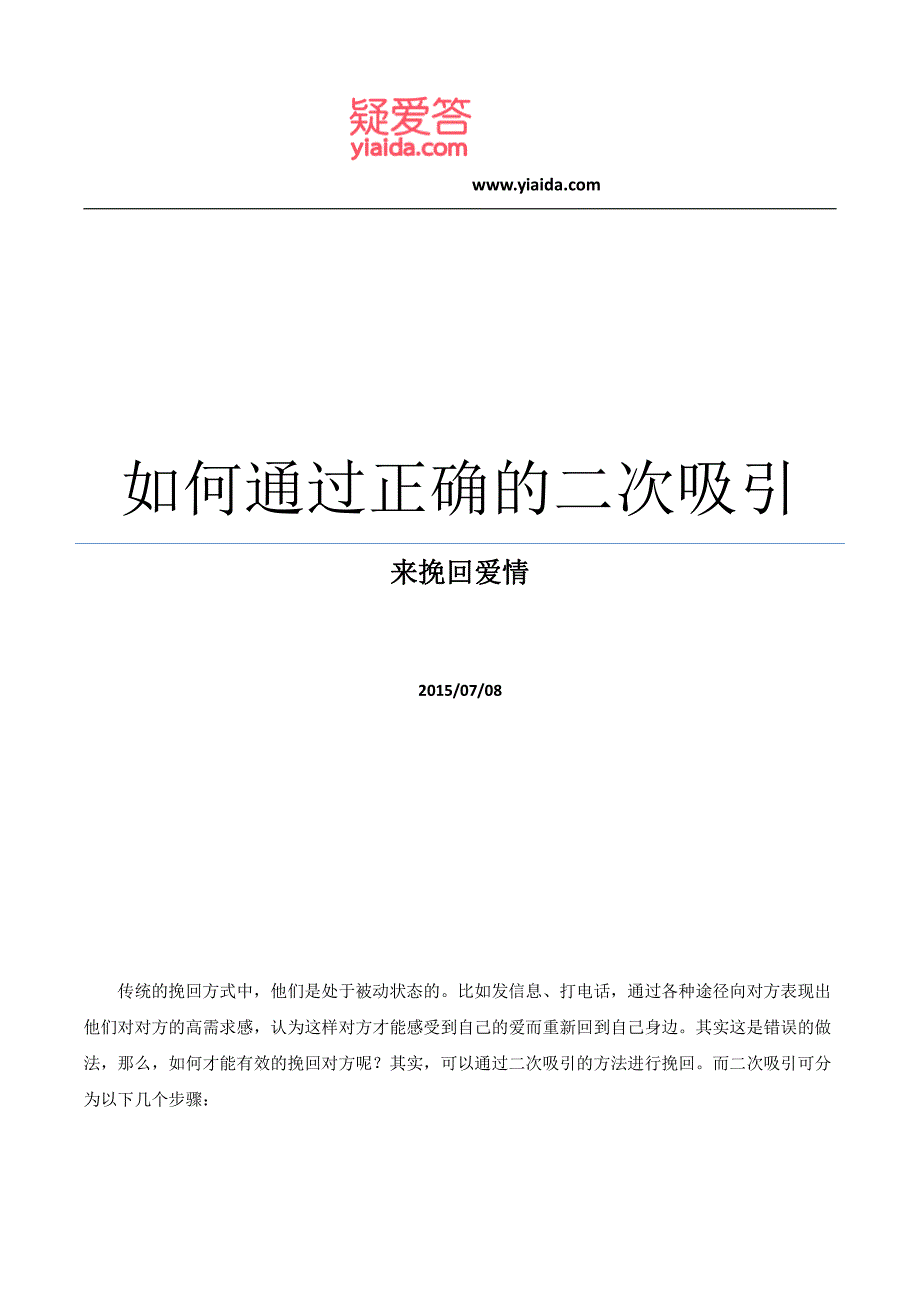 疑爱答
yiaida.com

www.yiaida.com

如何通过正确的二次吸引

来挽回爱情

2015/07/08

传统的挽回方式中，他们是处于被动状态的。比如发信息、打电话，通过各种途径向对方表现出他们对对方的高需求感，认为这样对方才能感受到自己的爱而重新回到自己身边。其实这是错误的做法，那么，如何才能有效的挽回对方呢？其实，可以通过二次吸引的方法进行挽回。而二次吸引可分为以下几个步骤：